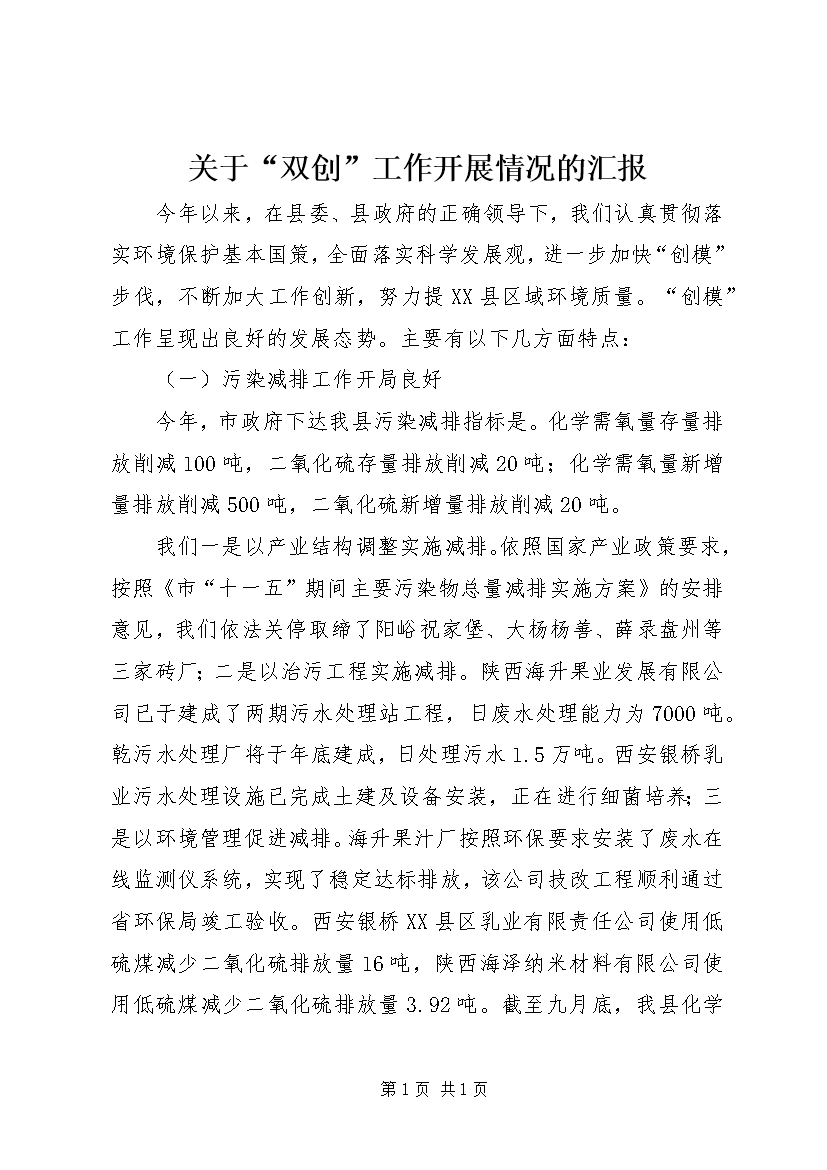 关于“双创”工作开展情况的汇报

今年以来，在县委、县政府的正确领导下，我们认真贯彻落实环境保护基本国策，全面落实科学发展观，进一步加快“创模”步伐，不断加大工作创新，努力提XX县区域环境质量。“创模”工作呈现出良好的发展态势。主要有以下几方面特点：

（一）污染减排工作开局良好

今年，市政府下达我县污染减排指标是。化学需氧量存量排放削减100吨，二氧化硫存量排放削减20吨；化学需氧量新增量排放削减500吨，二氧化硫新增量排放削减20吨。

我们一是以产业结构调整实施减排。依照国家产业政策要求，按照《市“十一五”期间主要污染物总量减排实施方案》的安排意见，我们依法关停取缔了阳峪祝家堡、大杨杨善、薛录盘州等三家砖厂；二是以治污工程实施减排。陕西海升果业发展有限公司已于建成了两期污水处理站工程，日废水处理能力为7000吨。乾污水处理厂将于年底建成，日处理污水1.5万吨。西安银桥乳业污水处理设施已完成土建及设备安装，正在进行细菌培养；三是以环境管理促进减排。海升果汁厂按照环保要求安装了废水在线监测仪系统，实现了稳定达标排放，该公司技改工程顺利通过省环保局竣工验收。西安银桥XX县区乳业有限责任公司使用低硫煤减少二氧化硫排放量16吨，陕西海泽纳米材料有限公司使用低硫煤减少二氧化硫排放量3.92吨。截至九月底，我县化学

第1页 共1页